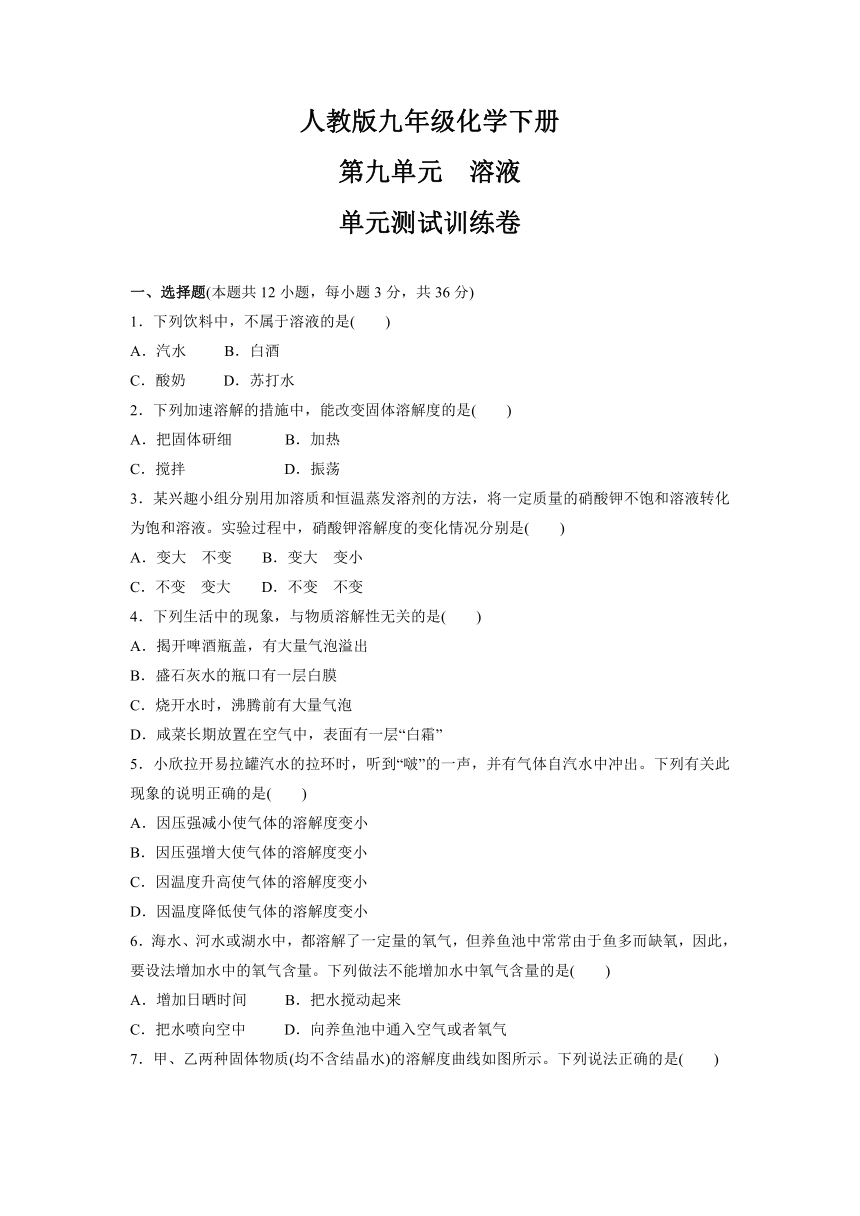 人教版九年级化学下册

第九单元　溶液

单元测试训练卷

一、选择题(本题共 12 小题，每小题 3 分，共 36 分)

1．下列饮料中，不属于溶液的是(　　)

A．汽水　　B．白酒

C．酸奶　　D．苏打水

2．下列加速溶解的措施中，能改变固体溶解度的是(　　)

A．把固体研细　　　B．加热

C．搅拌　　　　　　D．振荡

3．某兴趣小组分别用加溶质和恒温蒸发溶剂的方法，将一定质量的硝酸钾不饱和溶液转化为饱和溶液。实验过程中，硝酸钾溶解度的变化情况分别是(　　)

A．变大　不变　　B．变大　变小

C．不变　变大　　D．不变　不变

4．下列生活中的现象，与物质溶解性无关的是(　　)

A．揭开啤酒瓶盖，有大量气泡溢出

B．盛石灰水的瓶口有一层白膜

C．烧开水时，沸腾前有大量气泡

D．咸菜长期放置在空气中，表面有一层“白霜”

5．小欣拉开易拉罐汽水的拉环时，听到“啵”的一声，并有气体自汽水中冲出。下列有关此现象的说明正确的是(　　)

A．因压强减小使气体的溶解度变小

B．因压强增大使气体的溶解度变小

C．因温度升高使气体的溶解度变小

D．因温度降低使气体的溶解度变小

6．海水、河水或湖水中，都溶解了一定量的氧气，但养鱼池中常常由于鱼多而缺氧，因此，要设法增加水中的氧气含量。下列做法不能增加水中氧气含量的是(　　)

A．增加日晒时间　　B．把水搅动起来

C．把水喷向空中　　D．向养鱼池中通入空气或者氧气

7．甲、乙两种固体物质(均不含结晶水)的溶解度曲线如图所示。下列说法正确的是(　　)